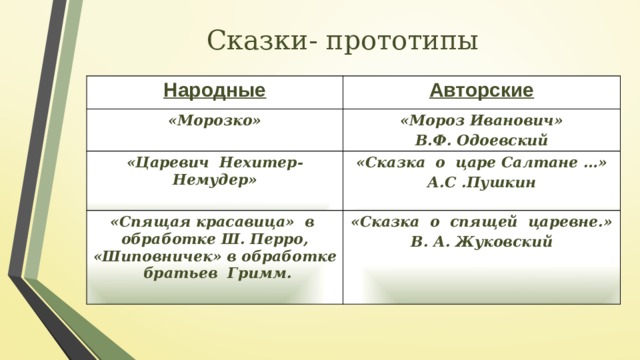 Сказки- прототипы

| Народные | Авторские |
|---|---|
| «Морозко» | «Мороз Иванович» В.Ф. Одоевский |
| «Царевич Нехитер-Немудер» | «Сказка о царе Салтане …» А.С .Пушкин |
| «Спящая красавица» в обработке Ш. Перро, «Шиповничек» в обработке братьев Гримм. | «Сказка о спящей царевне.» В. А. Жуковский |